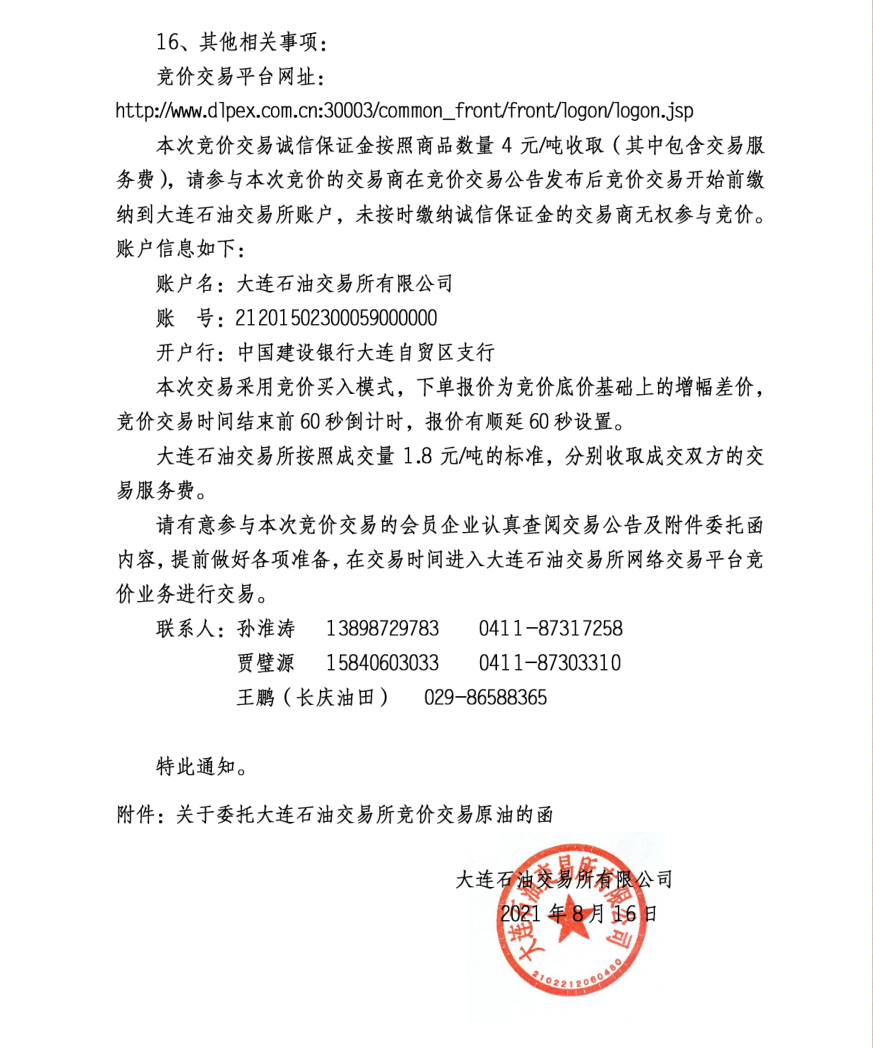 16、其他相关事项：

竞价交易平台网址：

http://www.dlpex.com.cn:30003/common_front/front/logon/logon.jsp

本次竞价交易诚信保证金按照商品数量 4 元/吨收取（其中包含交易服务费），请参与本次竞价的交易商在竞价交易公告发布后竞价交易开始前缴纳到大连石油交易所账户，未按时缴纳诚信保证金的交易商无权参与竞价。账户信息如下：

账户名：大连石油交易所有限公司

账　号：21201502300059000000

开户行：中国建设银行大连自贸区支行

本次交易采用竞价买入模式，下单报价为竞价底价基础上的增幅差价，竞价交易时间结束前 60 秒倒计时，报价有顺延 60 秒设置。

大连石油交易所按照成交量 1.8 元/吨的标准，分别收取成交双方的交易服务费。

请有意参与本次竞价交易的会员企业认真查阅交易公告及附件委托函内容，提前做好各项准备，在交易时间进入大连石油交易所网络交易平台竞价业务进行交易。

联系人：孙淮涛　13898729783　0411-87317258

贾璧源　15840603033　0411-87303310

王鹏（长庆油田）　029-86588365

特此通知。

附件：关于委托大连石油交易所竞价交易原油的函

大连石油交易所有限公司

2021 年 8 月 16 日

大连石油交易所有限公司

2102212080480